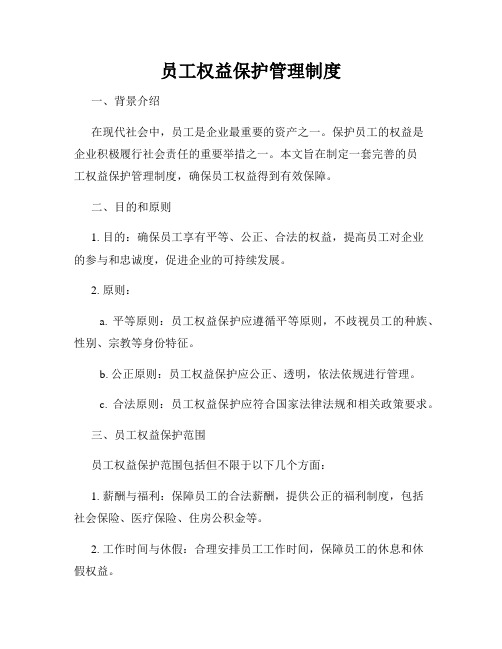 员工权益保护管理制度

一、背景介绍

在现代社会中，员工是企业最重要的资产之一。保护员工的权益是企业积极履行社会责任的重要举措之一。本文旨在制定一套完善的员工权益保护管理制度，确保员工权益得到有效保障。

二、目的和原则

1. 目的：确保员工享有平等、公正、合法的权益，提高员工对企业的参与和忠诚度，促进企业的可持续发展。

2. 原则：

a. 平等原则：员工权益保护应遵循平等原则，不歧视员工的种族、性别、宗教等身份特征。

b. 公正原则：员工权益保护应公正、透明，依法依规进行管理。

c. 合法原则：员工权益保护应符合国家法律法规和相关政策要求。

三、员工权益保护范围

员工权益保护范围包括但不限于以下几个方面：

1. 薪酬与福利：保障员工的合法薪酬，提供公正的福利制度，包括社会保险、医疗保险、住房公积金等。

2. 工作时间与休假：合理安排员工工作时间，保障员工的休息和休假权益。